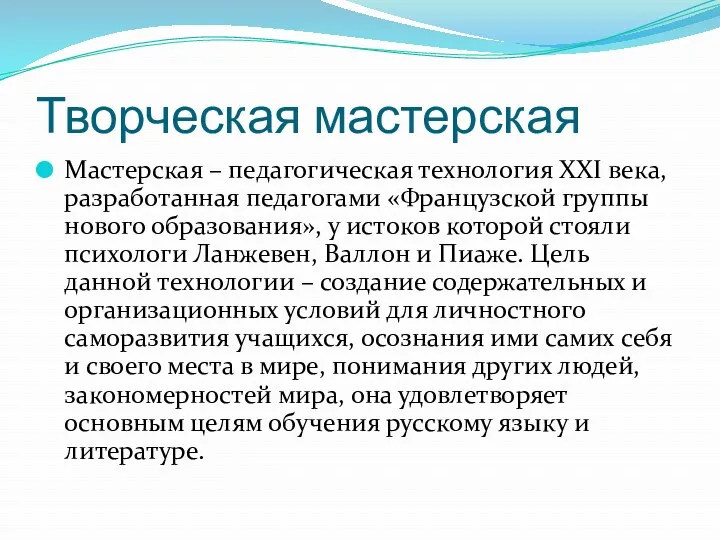 Творческая мастерская

Мастерская – педагогическая технология XXI века, разработанная педагогами «Французской группы нового образования», у истоков которой стояли психологи Ланжевен, Валлон и Пиаже. Цель данной технологии – создание содержательных и организационных условий для личностного саморазвития учащихся, осознания ими самих себя и своего места в мире, понимания других людей, закономерностей мира, она удовлетворяет основным целям обучения русскому языку и литературе.